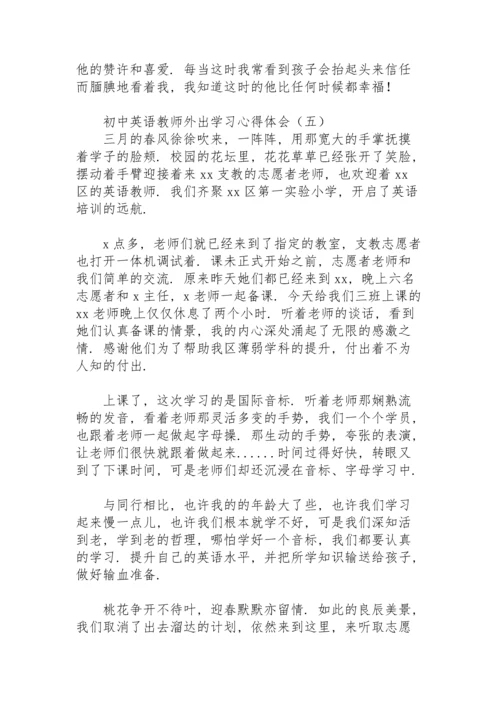 他的赞许和喜爱．每当这时我常看到孩子会抬起头来信任而腼腆地看着我，我知道这时的他比任何时候都幸福！

初中英语教师外出学习心得体会（五）

三月的春风徐徐吹来，一阵阵，用那宽大的手掌抚摸着学子的脸颊．校园的花坛里，花花草草已经张开了笑脸，摆动着手臂迎接着来 xx 支教的志愿者老师，也欢迎着 xx 区的英语教师．我们齐聚 xx 区第一实验小学，开启了英语培训的远航．

x 点多，老师们就已经来到了指定的教室，支教志愿者也打开一体机调试着．课未正式开始之前，志愿者老师和我们简单的交流．原来昨天她们都已经来到 xx，晚上六名志愿者和 x 主任，x 老师一起备课．今天给我们三班上课的 xx 老师晚上仅仅休息了两个小时．听着老师的谈话，看到她们认真备课的情景，我的内心深处涌起了无限的感激之情．感谢他们为了帮助我区薄弱学科的提升，付出着不为人知的付出．

上课了，这次学习的是国际音标．听着老师那娴熟流畅的发音，看着老师那灵活多变的手势，我们一个个学员，也跟着老师一起做起字母操．那生动的手势，夸张的表演，让老师们很快就跟着做起来......时间过得好快，转眼又到了下课时间，可是老师们却还沉浸在音标、字母学习中．

与同行相比，也许我的的年龄大了些，也许我们学习起来慢一点儿，也许我们根本就学不好，可是我们深知活到老，学到老的哲理，哪怕学好一个音标，我们都要认真的学习．提升自己的英语水平，并把所学知识输送给孩子，做好输血准备．

桃花争开不待叶，迎春默默亦留情．如此的良辰美景，我们取消了出去溜达的计划，依然来到这里，来听取志愿